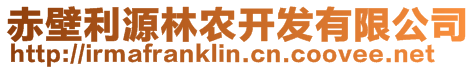 赤壁利源林农开发有限公司
http://irmafranklin.cn.coovee.net